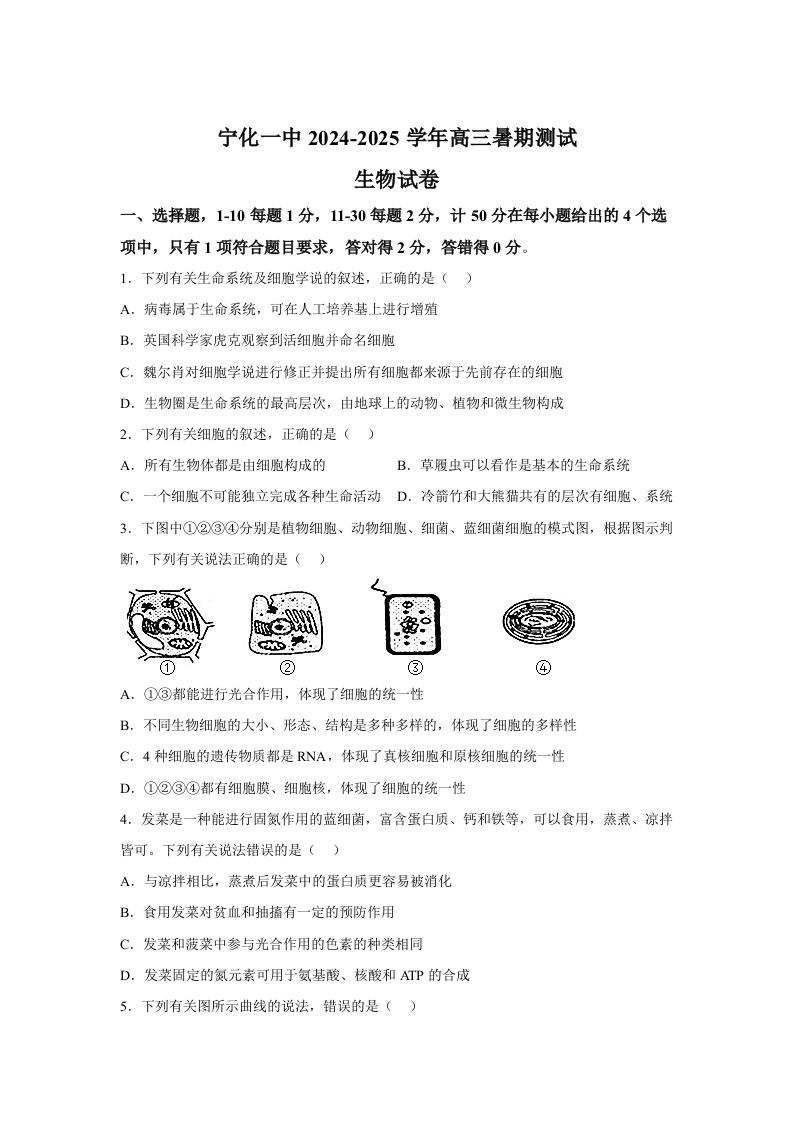 宁化一中 2024-2025 学年高三暑期测试

生物试卷

一、选择题，1-10 每题 1 分，11-30 每题 2 分，计 50 分在每小题给出的 4 个选项中，只有 1 项符合题目要求，答对得 2 分，答错得 0 分。

1．下列有关生命系统及细胞学说的叙述，正确的是（　）

A．病毒属于生命系统，可在人工培养基上进行增殖

B．英国科学家虎克观察到活细胞并命名细胞

C．魏尔肖对细胞学说进行修正并提出所有细胞都来源于先前存在的细胞

D．生物圈是生命系统的最高层次，由地球上的动物、植物和微生物构成

2．下列有关细胞的叙述，正确的是（　）

A．所有生物体都是由细胞构成的　　B．草履虫可以看作是基本的生命系统

C．一个细胞不可能独立完成各种生命活动　D．冷箭竹和大熊猫共有的层次有细胞、系统

3．下图中①②③④分别是植物细胞、动物细胞、细菌、蓝细菌细胞的模式图，根据图示判断，下列有关说法正确的是（　）

①　②　③　④

A．①③都能进行光合作用，体现了细胞的统一性

B．不同生物细胞的大小、形态、结构是多种多样的，体现了细胞的多样性

C．4 种细胞的遗传物质都是 RNA，体现了真核细胞和原核细胞的统一性

D．①②③④都有细胞膜、细胞核，体现了细胞的统一性

4．发菜是一种能进行固氮作用的蓝细菌，富含蛋白质、钙和铁等，可以食用，蒸煮、凉拌皆可。下列有关说法错误的是（　）

A．与凉拌相比，蒸煮后发菜中的蛋白质更容易被消化

B．食用发菜对贫血和抽搐有一定的预防作用

C．发菜和菠菜中参与光合作用的色素的种类相同

D．发菜固定的氮元素可用于氨基酸、核酸和 ATP 的合成

5．下列有关图所示曲线的说法，错误的是（　）